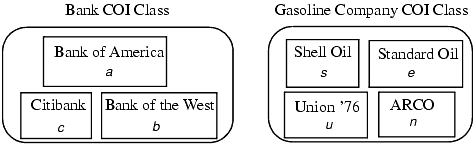 Bank COI Class

Bank of America
a

Citibank
c

Bank of the West
b

Gasoline Company COI Class

Shell Oil
s

Standard Oil
e

Union '76
u

ARCO
n